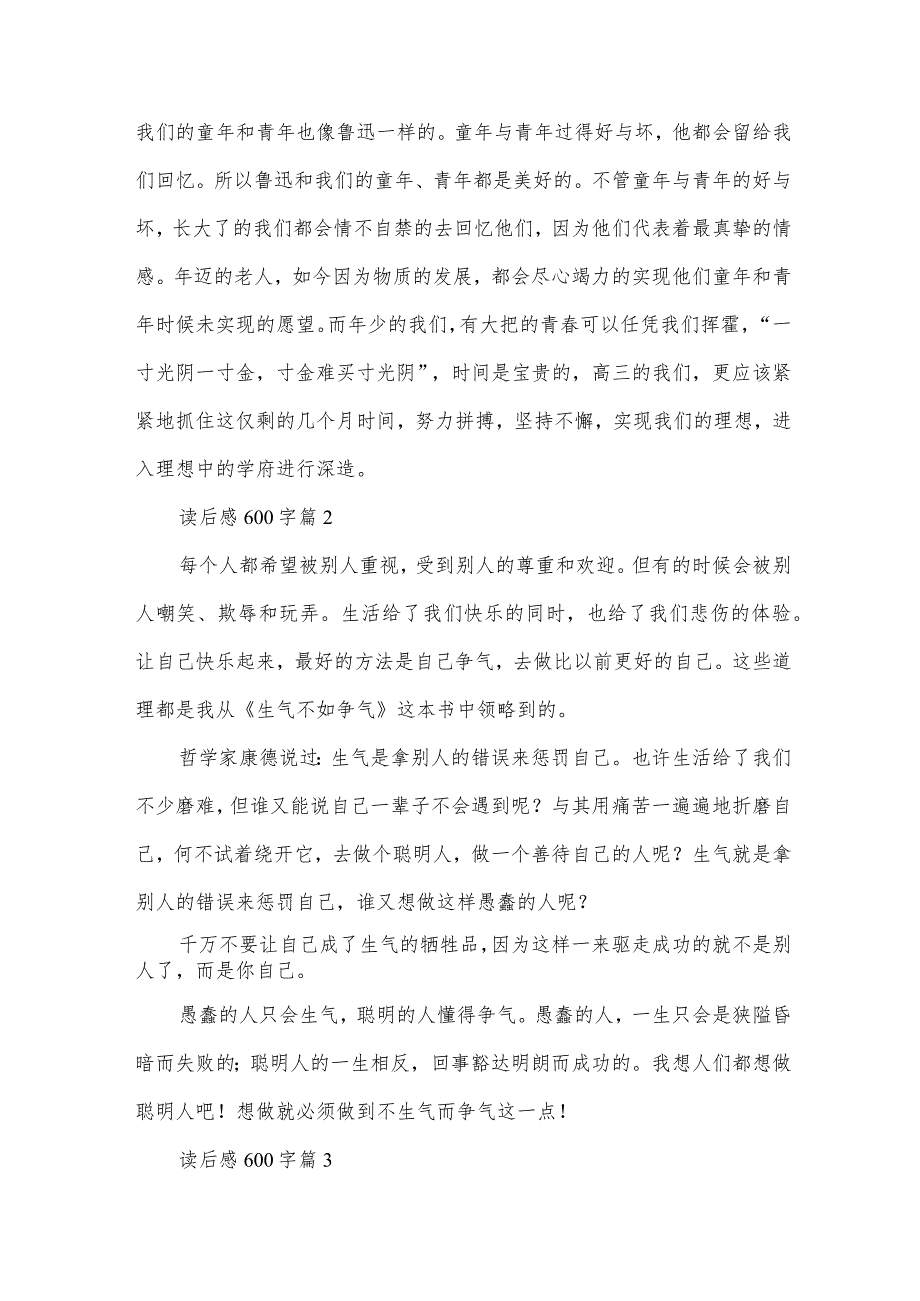 我们的童年和青年也像鲁迅一样的。童年与青年过得好与坏，他都会留给我们回忆。所以鲁迅和我们的童年、青年都是美好的。不管童年与青年的好与坏，长大了的我们都会情不自禁的去回忆他们，因为他们代表着最真挚的情感。年迈的老人，如今因为物质的发展，都会尽心竭力的实现他们童年和青年时候未实现的愿望。而年少的我们，有大把的青春可以任凭我们挥霍，“一寸光阴一寸金，寸金难买寸光阴”，时间是宝贵的，高三的我们，更应该紧紧地抓住这仅剩的几个月时间，努力拼搏，坚持不懈，实现我们的理想，进入理想中的学府进行深造。

读后感600字篇2

每个人都希望被别人重视，受到别人的尊重和欢迎。但有的时候会被别人嘲笑、欺辱和玩弄。生活给了我们快乐的同时，也给了我们悲伤的体验。让自己快乐起来，最好的方法是自己争气，去做比以前更好的自己。这些道理都是我从《生气不如争气》这本书中领略到的。

哲学家康德说过：生气是拿别人的错误来惩罚自己。也许生活给了我们不少磨难，但谁又能说自己一辈子不会遇到呢？与其用痛苦一遍遍地折磨自己，何不试着绕开它，去做个聪明人，做一个善待自己的人呢？生气就是拿别人的错误来惩罚自己，谁又想做这样愚蠢的人呢？

千万不要让自己成了生气的牺牲品，因为这样一来驱走成功的就不是别人了，而是你自己。

愚蠢的人只会生气，聪明的人懂得争气。愚蠢的人，一生只会是狭隘昏暗而失败的；聪明人的一生相反，回事豁达明朗而成功的。我想人们都想做聪明人吧！想做就必须做到不生气而争气这一点！

读后感600字篇3